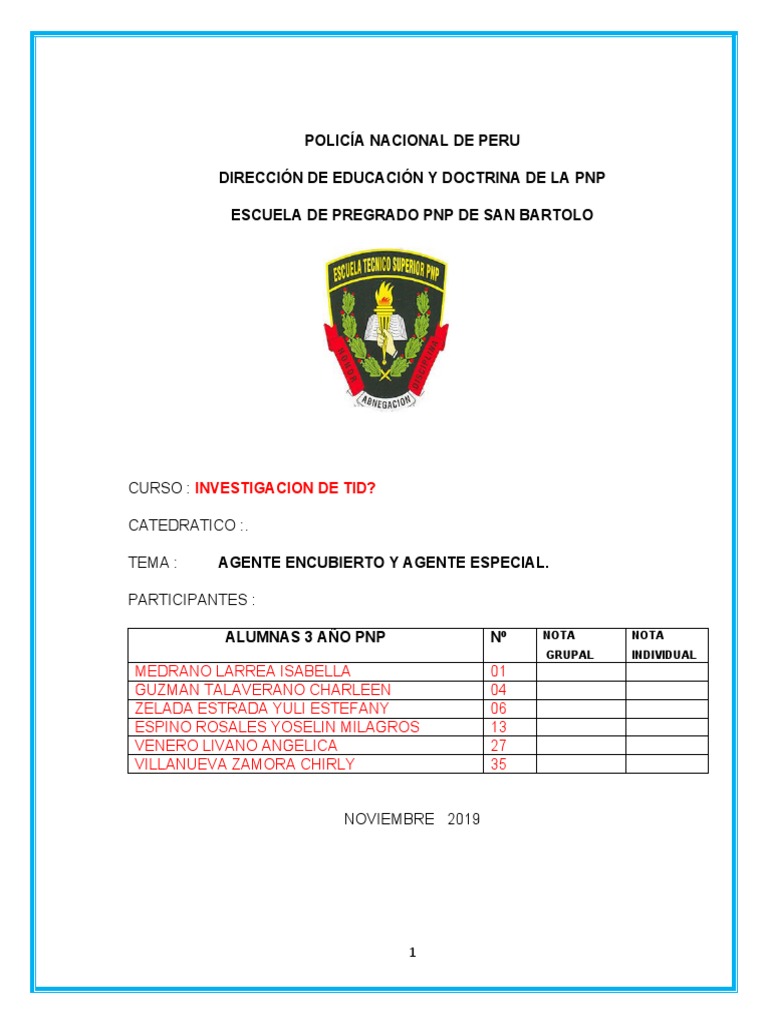 POLICÍA NACIONAL DE PERU

DIRECCIÓN DE EDUCACIÓN Y DOCTRINA DE LA PNP

ESCUELA DE PREGRADO PNP DE SAN BARTOLO

ESCUELA TECNICO SUPERIOR PNP

ABNEGACION

CURSO : INVESTIGACION DE TID?

CATEDRATICO :.

TEMA : AGENTE ENCUBIERTO Y AGENTE ESPECIAL.

PARTICIPANTES :

| ALUMNAS 3 AÑO PNP | Nº | NOTA GRUPAL | NOTA INDIVIDUAL |
|---|---|---|---|
| MEDRANO LARREA ISABELLA | 01 | | |
| GUZMAN TALAVERANO CHARLEEN | 04 | | |
| ZELADA ESTRADA YULI ESTEFANY | 06 | | |
| ESPINO ROSALES YOSELIN MILAGROS | 13 | | |
| VENERO LIVANO ANGELICA | 27 | | |
| VILLANUEVA ZAMORA CHIRLY | 35 | | |

NOVIEMBRE 2019

1